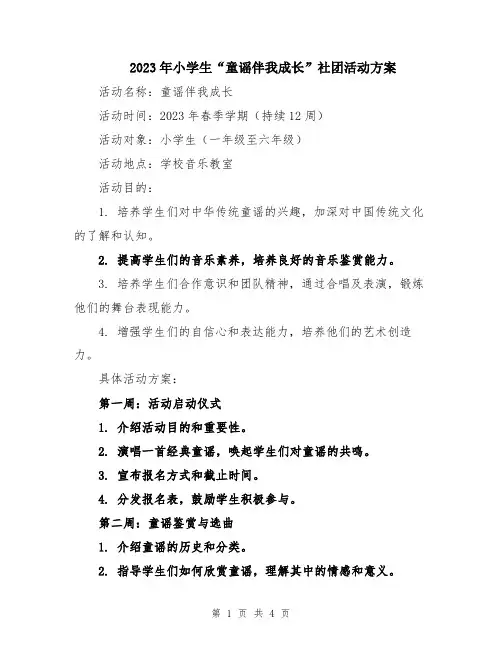 2023年小学生“童谣伴我成长”社团活动方案

活动名称：童谣伴我成长

活动时间：2023年春季学期（持续12周）

活动对象：小学生（一年级至六年级）

活动地点：学校音乐教室

活动目的：

1. 培养学生们对中华传统童谣的兴趣，加深对中国传统文化的了解和认知。

2. 提高学生们的音乐素养，培养良好的音乐鉴赏能力。

3. 培养学生们合作意识和团队精神，通过合唱及表演，锻炼他们的舞台表现能力。

4. 增强学生们的自信心和表达能力，培养他们的艺术创造力。

具体活动方案：

第一周：活动启动仪式

1. 介绍活动目的和重要性。

2. 演唱一首经典童谣，唤起学生们对童谣的共鸣。

3. 宣布报名方式和截止时间。

4. 分发报名表，鼓励学生积极参与。

第二周：童谣鉴赏与选曲

1. 介绍童谣的历史和分类。

2. 指导学生们如何欣赏童谣，理解其中的情感和意义。

第 1 页 共 4 页